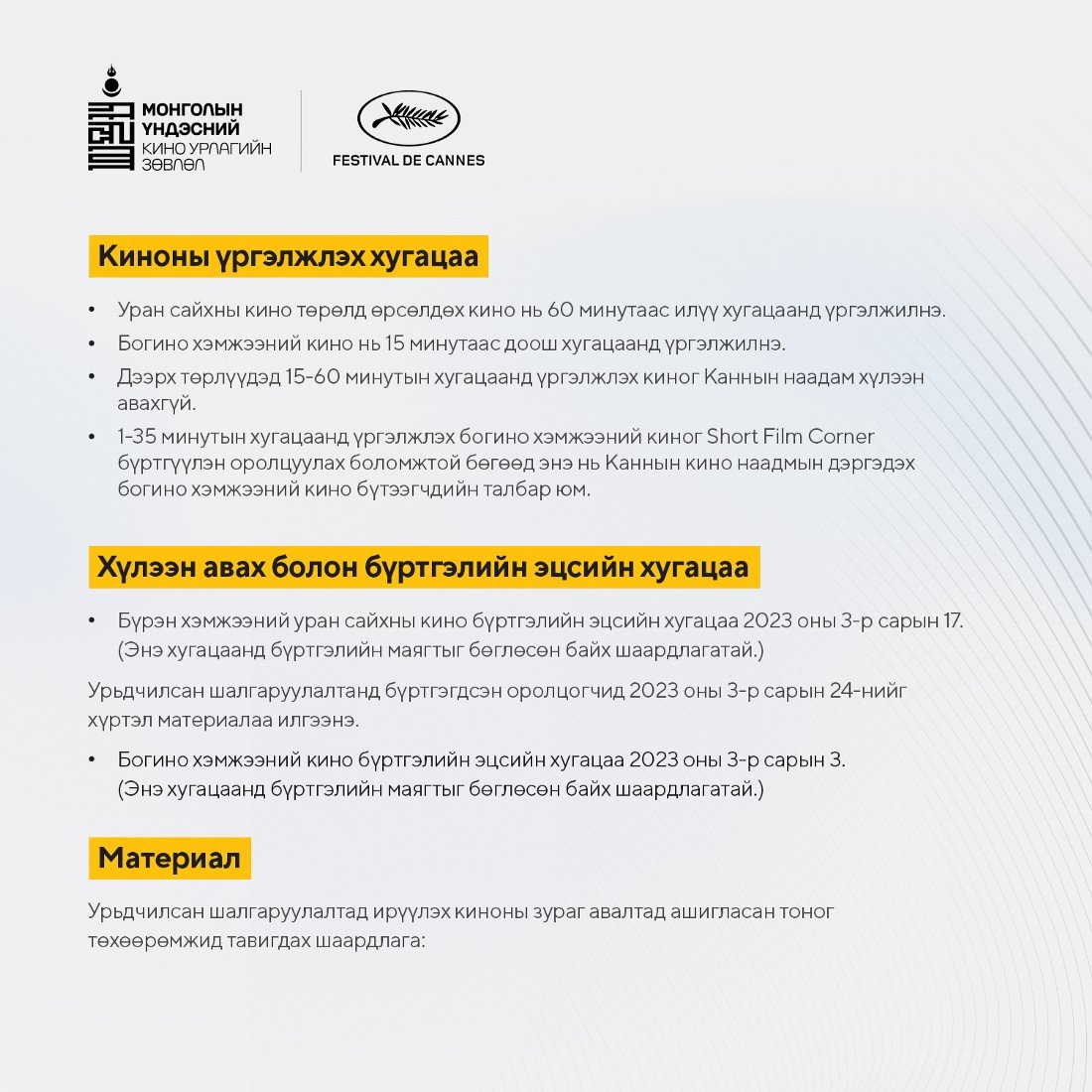 МОНГОЛЫН ҮНДЭСНИЙ КИНО УРЛАГИЙН ЗӨВЛӨЛ

FESTIVAL DE CANNES

Киноны үргэлжлэх хугацаа

• Уран сайхны кино төрөлд өрсөлдөх кино нь 60 минутаас илүү хугацаанд үргэлжилнэ.
• Богино хэмжээний кино нь 15 минутаас доош хугацаанд үргэлжилнэ.
• Дээрх төрлүүдэд 15-60 минутын хугацаанд үргэлжлэх киног Каннын наадам хүлээн авахгүй.
• 1-35 минутын хугацаанд үргэлжлэх богино хэмжээний киног Short Film Corner бүртгүүлэн оролцуулах боломжтой бөгөөд энэ нь Каннын кино наадмын дэргэдэх богино хэмжээний кино бүтээгчдийн талбар юм.

Хүлээн авах болон бүртгэлийн эцсийн хугацаа

• Бүрэн хэмжээний уран сайхны кино бүртгэлийн эцсийн хугацаа 2023 оны 3-р сарын 17. (Энэ хугацаанд бүртгэлийн маягтыг бөглөсөн байх шаардлагатай.)

Урьдчилсан шалгаруулалтанд бүртгэгдсэн оролцогчид 2023 оны 3-р сарын 24-нийг хүртэл материалаа илгээнэ.

• Богино хэмжээний кино бүртгэлийн эцсийн хугацаа 2023 оны 3-р сарын 3. (Энэ хугацаанд бүртгэлийн маягтыг бөглөсөн байх шаардлагатай.)

Материал

Урьдчилсан шалгаруулалтад ирүүлэх киноны зураг авалтад ашигласан тоног төхөөрөмжид тавигдах шаардлага: